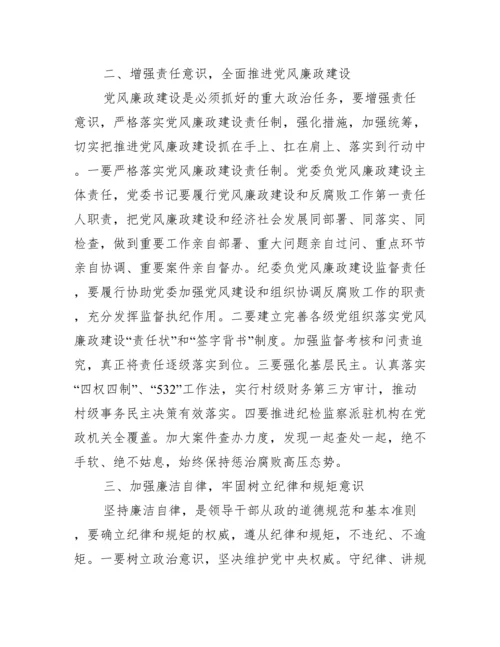 二、增强责任意识，全面推进党风廉政建设

党风廉政建设是必须抓好的重大政治任务，要增强责任意识，严格落实党风廉政建设责任制，强化措施，加强统筹，切实把推进党风廉政建设抓在手上、扛在肩上、落实到行动中。一要严格落实党风廉政建设责任制。党委负党风廉政建设主体责任，党委书记要履行党风廉政建设和反腐败工作第一责任人职责，把党风廉政建设和经济社会发展同部署、同落实、同检查，做到重要工作亲自部署、重大问题亲自过问、重点环节亲自协调、重要案件亲自督办。纪委负党风廉政建设监督责任，要履行协助党委加强党风建设和组织协调反腐败工作的职责，充分发挥监督执纪作用。二要建立完善各级党组织落实党风廉政建设“责任状”和“签字背书”制度。加强监督考核和问责追究，真正将责任逐级落实到位。三要强化基层民主。认真落实“四权四制”、“532”工作法，实行村级财务第三方审计，推动村级事务民主决策有效落实。四要推进纪检监察派驻机构在党政机关全覆盖。加大案件查办力度，发现一起查处一起，绝不手软、绝不姑息，始终保持惩治腐败高压态势。

三、加强廉洁自律，牢固树立纪律和规矩意识

坚持廉洁自律，是领导干部从政的道德规范和基本准则，要确立纪律和规矩的权威，遵从纪律和规矩，不违纪、不逾矩。一要树立政治意识，坚决维护党中央权威。守纪律、讲规